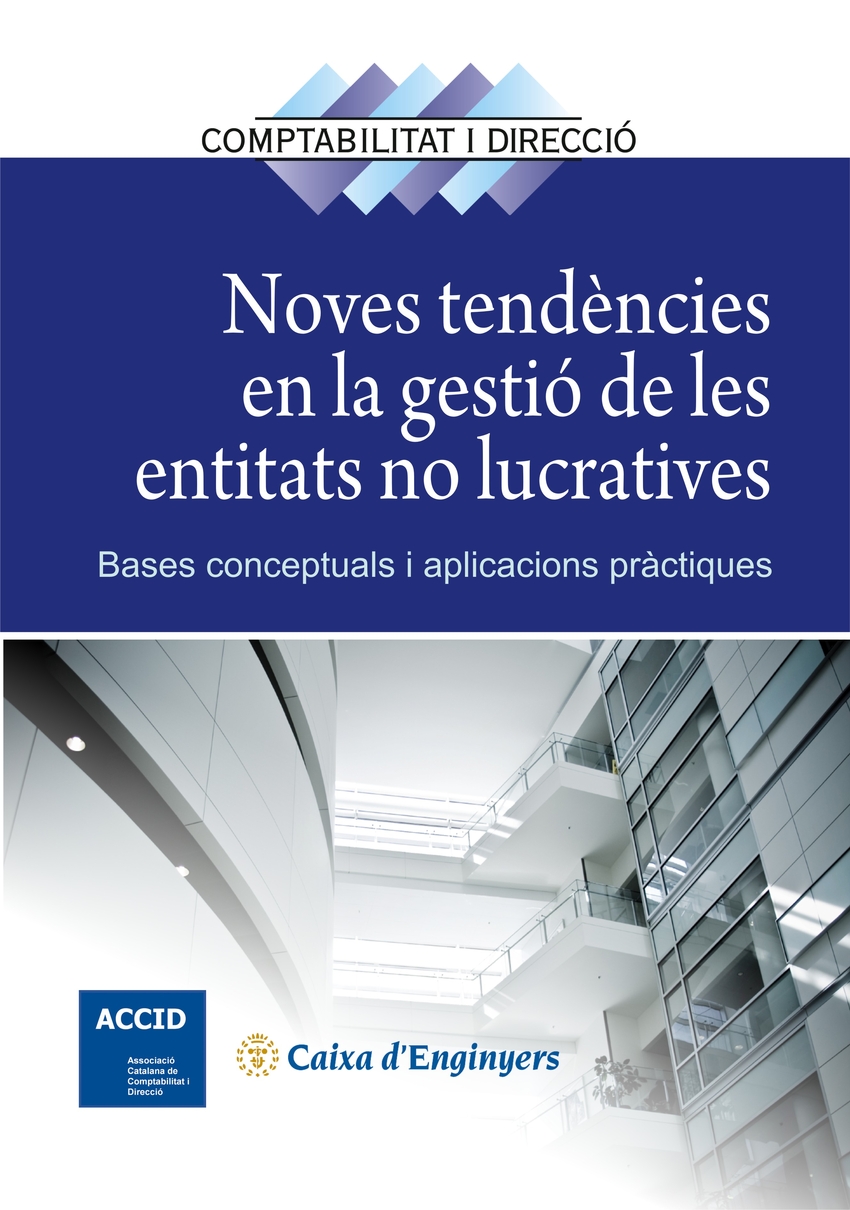 COMPTABILITAT I DIRECCIÓ

Noves tendències en la gestió de les entitats no lucratives

Bases conceptuals i aplicacions pràctiques

ACCID

Associació Catalana de Comptabilitat i Direcció

Caixa d'Enginyers